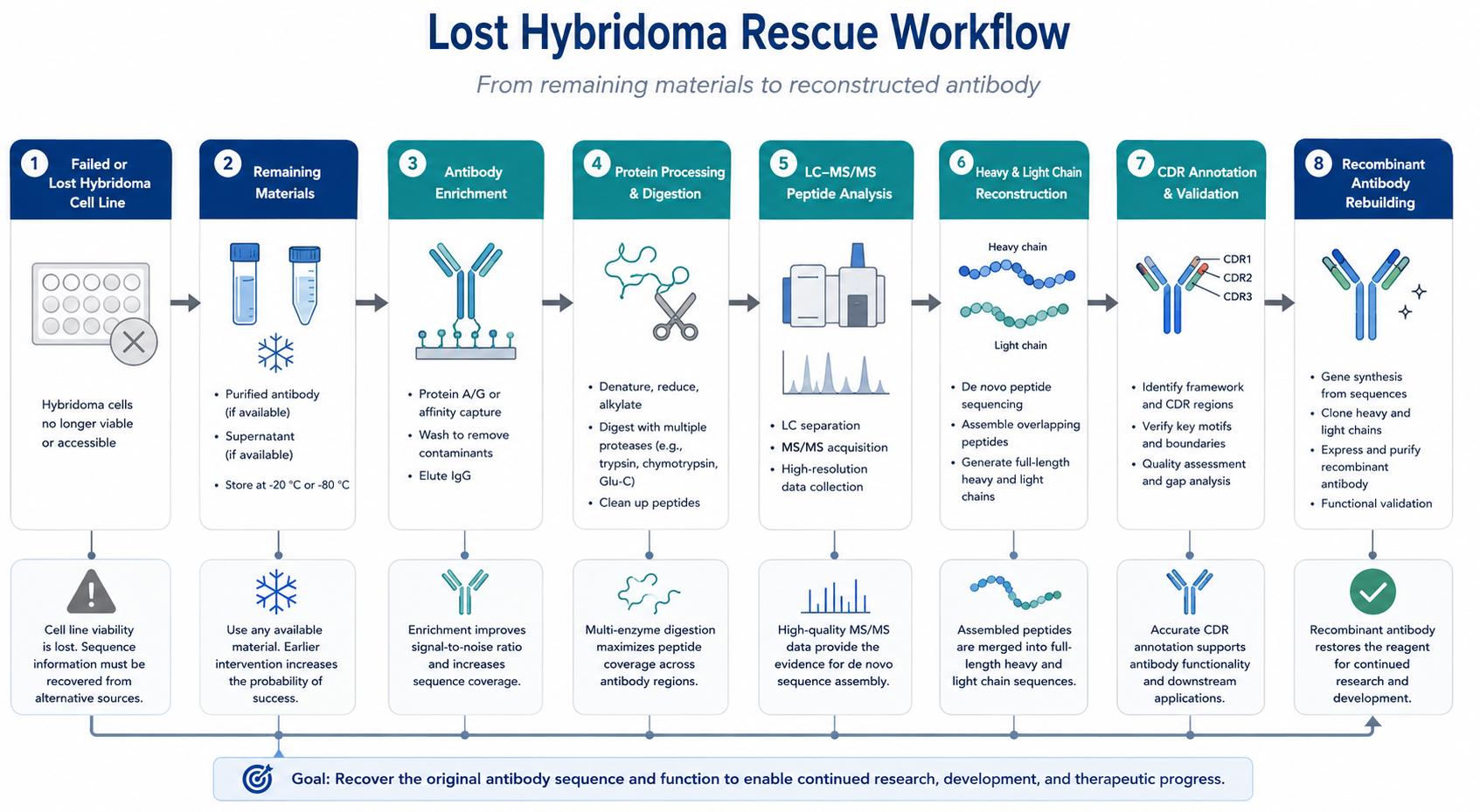 Lost Hybridoma Rescue Workflow

From remaining materials to reconstructed antibody

1 Failed or Lost Hybridoma Cell Line

Hybridoma cells no longer viable or accessible

Cell line viability is lost. Sequence information must be recovered from alternative sources.

2 Remaining Materials

• Purified antibody (if available)
• Supernatant (if available)
• Store at -20 °C or -80 °C

Use any available material. Earlier intervention increases the probability of success.

3 Antibody Enrichment

• Protein A/G or affinity capture
• Wash to remove contaminants
• Elute IgG

Enrichment improves signal-to-noise ratio and increases sequence coverage.

4 Protein Processing & Digestion

• Denature, reduce, alkylate
• Digest with multiple proteases (e.g., trypsin, chymotrypsin, Glu-C)
• Clean up peptides

Multi-enzyme digestion maximizes peptide coverage across antibody regions.

5 LC–MS/MS Peptide Analysis

• LC separation
• MS/MS acquisition
• High-resolution data collection

High-quality MS/MS data provide the evidence for de novo sequence assembly.

6 Heavy & Light Chain Reconstruction

Heavy chain

Light chain

• De novo peptide sequencing
• Assemble overlapping peptides
• Generate full-length heavy and light chains

Assembled peptides are merged into full-length heavy and light chain sequences.

7 CDR Annotation & Validation

CDR1
CDR2
CDR3

• Identify framework and CDR regions
• Verify key motifs and boundaries
• Quality assessment and gap analysis

Accurate CDR annotation supports antibody functionality and downstream applications.

8 Recombinant Antibody Rebuilding

• Gene synthesis from sequences
• Clone heavy and light chains
• Express and purify recombinant antibody
• Functional validation

Recombinant antibody restores the reagent for continued research and development.

Goal: Recover the original antibody sequence and function to enable continued research, development, and therapeutic progress.